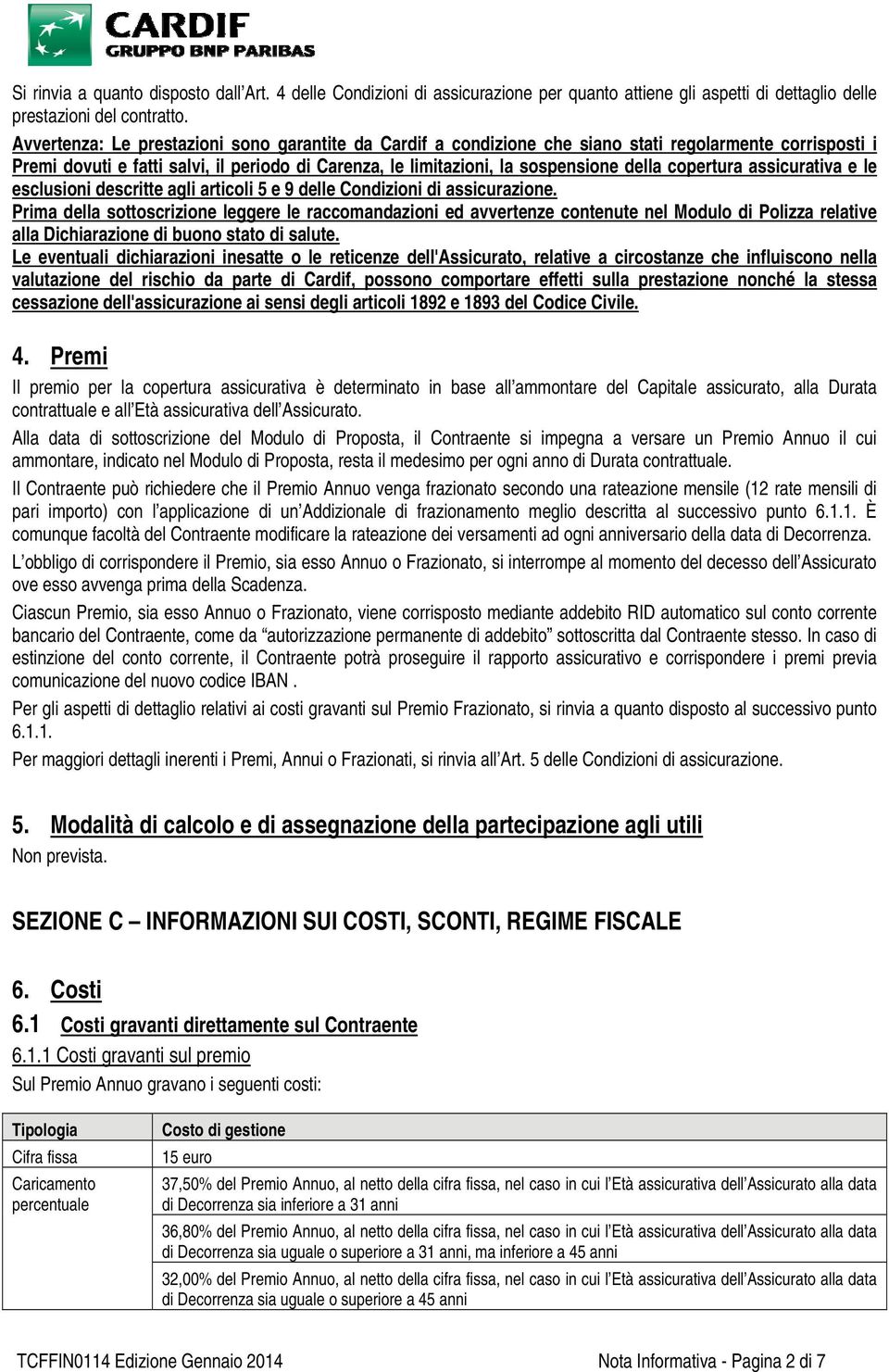 CARDIF
GRUPPO BNP PARIBAS

Si rinvia a quanto disposto dall'Art. 4 delle Condizioni di assicurazione per quanto attiene gli aspetti di dettaglio delle prestazioni del contratto.

Avvertenza: Le prestazioni sono garantite da Cardif a condizione che siano stati regolarmente corrisposti i Premi dovuti e fatti salvi, il periodo di Carenza, le limitazioni, la sospensione della copertura assicurativa e le esclusioni descritte agli articoli 5 e 9 delle Condizioni di assicurazione.
Prima della sottoscrizione leggere le raccomandazioni ed avvertenze contenute nel Modulo di Polizza relative alla Dichiarazione di buono stato di salute.
Le eventuali dichiarazioni inesatte o le reticenze dell'Assicurato, relative a circostanze che influiscono nella valutazione del rischio da parte di Cardif, possono comportare effetti sulla prestazione nonché la stessa cessazione dell'assicurazione ai sensi degli articoli 1892 e 1893 del Codice Civile.

4. Premi

Il premio per la copertura assicurativa è determinato in base all'ammontare del Capitale assicurato, alla Durata contrattuale e all'Età assicurativa dell'Assicurato.

Alla data di sottoscrizione del Modulo di Proposta, il Contraente si impegna a versare un Premio Annuo il cui ammontare, indicato nel Modulo di Proposta, resta il medesimo per ogni anno di Durata contrattuale.

Il Contraente può richiedere che il Premio Annuo venga frazionato secondo una rateazione mensile (12 rate mensili di pari importo) con l'applicazione di un'Addizionale di frazionamento meglio descritta al successivo punto 6.1.1. È comunque facoltà del Contraente modificare la rateazione dei versamenti ad ogni anniversario della data di Decorrenza.

L'obbligo di corrispondere il Premio, sia esso Annuo o Frazionato, si interrompe al momento del decesso dell'Assicurato ove esso avvenga prima della Scadenza.

Ciascun Premio, sia esso Annuo o Frazionato, viene corrisposto mediante addebito RID automatico sul conto corrente bancario del Contraente, come da "autorizzazione permanente di addebito" sottoscritta dal Contraente stesso. In caso di estinzione del conto corrente, il Contraente potrà proseguire il rapporto assicurativo e corrispondere i premi previa comunicazione del nuovo codice IBAN .

Per gli aspetti di dettaglio relativi ai costi gravanti sul Premio Frazionato, si rinvia a quanto disposto al successivo punto 6.1.1.

Per maggiori dettagli inerenti i Premi, Annui o Frazionati, si rinvia all'Art. 5 delle Condizioni di assicurazione.

5. Modalità di calcolo e di assegnazione della partecipazione agli utili
Non prevista.

SEZIONE C – INFORMAZIONI SUI COSTI, SCONTI, REGIME FISCALE

6. Costi
6.1 Costi gravanti direttamente sul Contraente
6.1.1 Costi gravanti sul premio
Sul Premio Annuo gravano i seguenti costi:

| Tipologia | Costo di gestione |
|---|---|
| Cifra fissa | 15 euro |
| Caricamento percentuale | 37,50% del Premio Annuo, al netto della cifra fissa, nel caso in cui l'Età assicurativa dell'Assicurato alla data di Decorrenza sia inferiore a 31 anni |
| | 36,80% del Premio Annuo, al netto della cifra fissa, nel caso in cui l'Età assicurativa dell'Assicurato alla data di Decorrenza sia uguale o superiore a 31 anni, ma inferiore a 45 anni |
| | 32,00% del Premio Annuo, al netto della cifra fissa, nel caso in cui l'Età assicurativa dell'Assicurato alla data di Decorrenza sia uguale o superiore a 45 anni |

TCFFIN0114 Edizione Gennaio 2014
Nota Informativa - Pagina 2 di 7